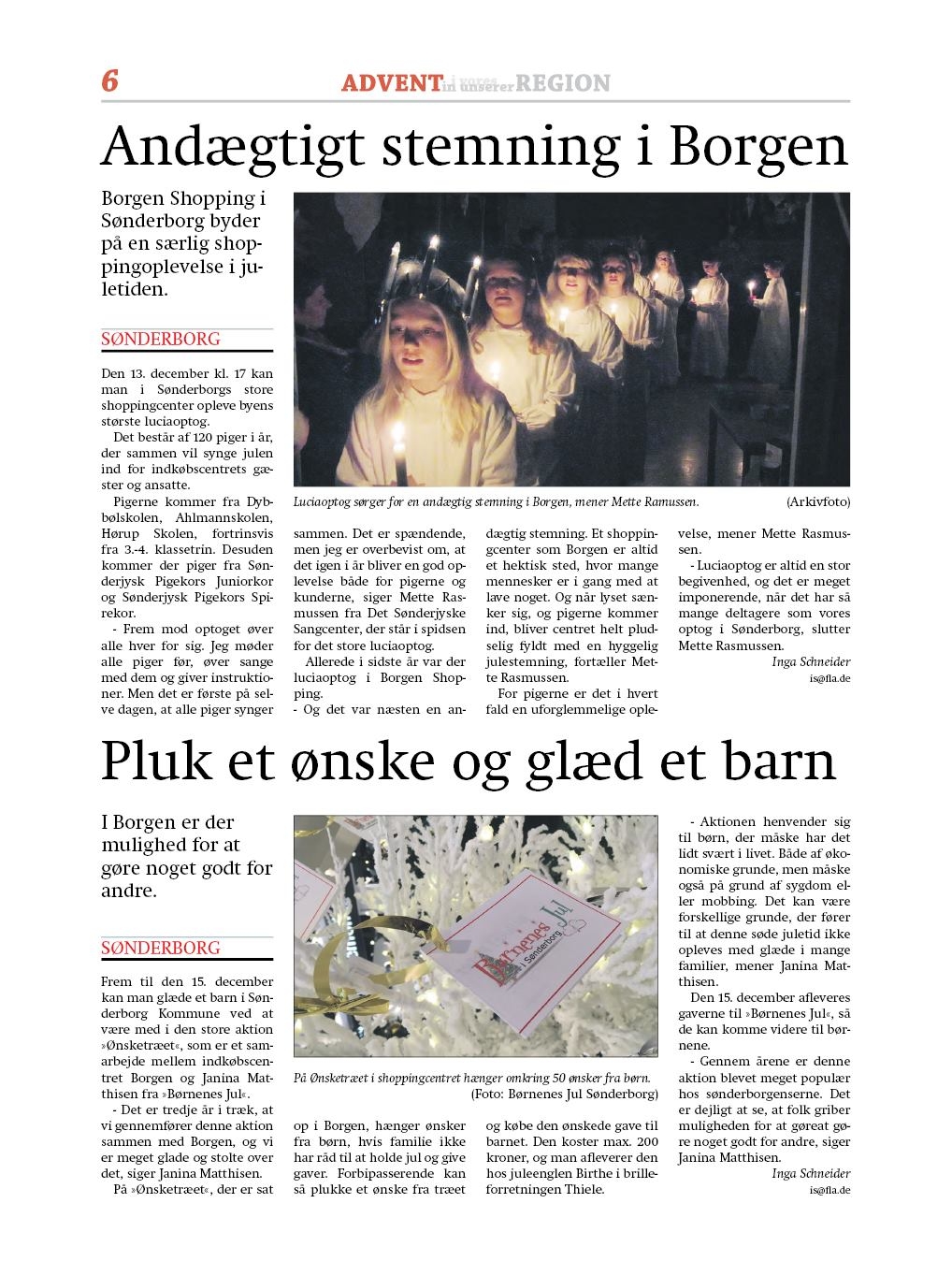 6 ADVENT i vores in unserer REGION

Andægtigt stemning i Borgen

Borgen Shopping i Sønderborg byder på en særlig shoppingoplevelse i juletiden.

SØNDERBORG

Den 13. december kl. 17 kan man i Sønderborgs store shoppingcenter opleve byens største luciaoptog.

Det består af 120 piger i år, der sammen vil synge julen ind for indkøbscentrets gæster og ansatte.

Pigerne kommer fra Dybbølskolen, Ahlmannskolen, Hørup Skolen, fortrinsvis fra 3.-4. klassetrin. Desuden kommer der piger fra Sønderjysk Pigekors Juniorkor og Sønderjysk Pigekors Spirekor.

- Frem mod optoget øver alle hver for sig. Jeg møder alle piger før, øver sange med dem og giver instruktioner. Men det er første på selve dagen, at alle piger synger sammen. Det er spændende, men jeg er overbevist om, at det igen i år bliver en god oplevelse både for pigerne og kunderne, siger Mette Rasmussen fra Det Sønderjyske Sangcenter, der står i spidsen for det store luciaoptog.

Allerede i sidste år var der luciaoptog i Borgen Shopping.

- Og det var næsten en andægtig stemning. Et shoppingcenter som Borgen er altid et hektisk sted, hvor mange mennesker er i gang med at lave noget. Og når lyset sænker sig, og pigerne kommer ind, bliver centret helt pludselig fyldt med en hyggelig julestemning, fortæller Mette Rasmussen.

For pigerne er det i hvert fald en uforglemmelige oplevelse, mener Mette Rasmussen.

- Luciaoptog er altid en stor begivenhed, og det er meget imponerende, når det har så mange deltagere som vores optog i Sønderborg, slutter Mette Rasmussen.

Inga Schneider
is@fla.de

Luciaoptog sørger for en andægtig stemning i Borgen, mener Mette Ramussen. (Arkivfoto)

Pluk et ønske og glæd et barn

I Borgen er der mulighed for at gøre noget godt for andre.

SØNDERBORG

Frem til den 15. december kan man glæde et barn i Sønderborg Kommune ved at være med i den store aktion »Ønsketræet«, som er et samarbejde mellem indkøbscentret Borgen og Janina Matthisen fra »Børnenes Jul«.

- Det er tredje år i træk, at vi gennemfører denne aktion sammen med Borgen, og vi er meget glade og stolte over det, siger Janina Matthisen.

På »Ønsketræet«, der er sat op i Borgen, hænger ønsker fra børn, hvis familie ikke har råd til at holde jul og give gaver. Forbipasserende kan så plukke et ønske fra træet og købe den ønskede gave til barnet. Den koster max. 200 kroner, og man afleverer den hos juleenglen Birthe i brilleforretningen Thiele.

- Aktionen henvender sig til børn, der måske har det lidt svært i livet. Både af økonomiske grunde, men måske også på grund af sygdom eller mobbing. Det kan være forskellige grunde, der fører til at denne søde juletid ikke opleves med glæde i mange familier, mener Janina Matthisen.

Den 15. december afleveres gaverne til »Børnenes Jul«, så de kan komme videre til børnene.

- Gennem årene er denne aktion blevet meget populær hos sønderborgenserne. Det er dejligt at se, at folk griber muligheden for at gøreat gøre noget godt for andre, siger Janina Matthisen.

Inga Schneider
is@fla.de

Børnenes Jul i Sønderborg

På Ønsketræet i shoppingcentret hænger omkring 50 ønsker fra børn. (Foto: Børnenes Jul Sønderborg)